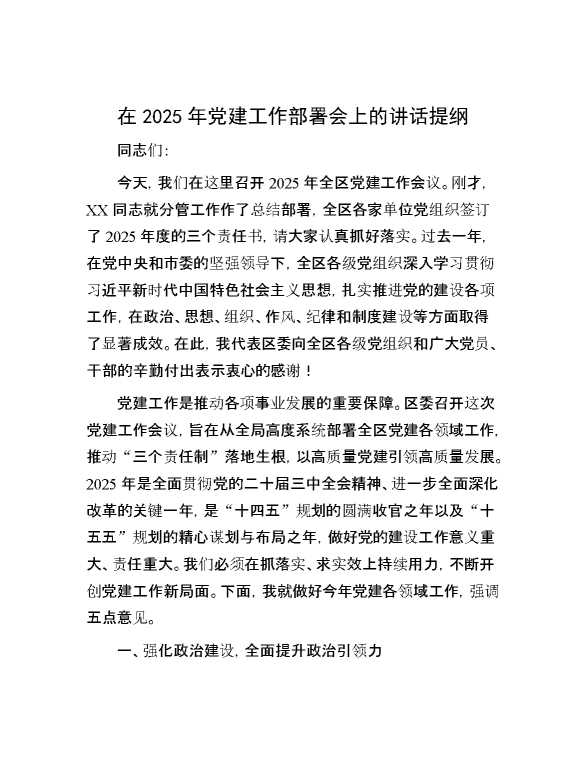 在 2025 年党建工作部署会上的讲话提纲

同志们:

今天，我们在这里召开 2025 年全区党建工作会议。刚才，XX 同志就分管工作作了总结部署，全区各家单位党组织签订了 2025 年度的三个责任书，请大家认真抓好落实。过去一年，在党中央和市委的坚强领导下，全区各级党组织深入学习贯彻习近平新时代中国特色社会主义思想，扎实推进党的建设各项工作，在政治、思想、组织、作风、纪律和制度建设等方面取得了显著成效。在此，我代表区委向全区各级党组织和广大党员、干部的辛勤付出表示衷心的感谢！

党建工作是推动各项事业发展的重要保障。区委召开这次党建工作会议，旨在从全局高度系统部署全区党建各领域工作，推动“三个责任制”落地生根，以高质量党建引领高质量发展。2025 年是全面贯彻党的二十届三中全会精神、进一步全面深化改革的关键一年，是“十四五”规划的圆满收官之年以及“十五五”规划的精心谋划与布局之年，做好党的建设工作意义重大、责任重大。我们必须在抓落实、求实效上持续用力，不断开创党建工作新局面。下面，我就做好今年党建各领域工作，强调五点意见。

一、强化政治建设，全面提升政治引领力